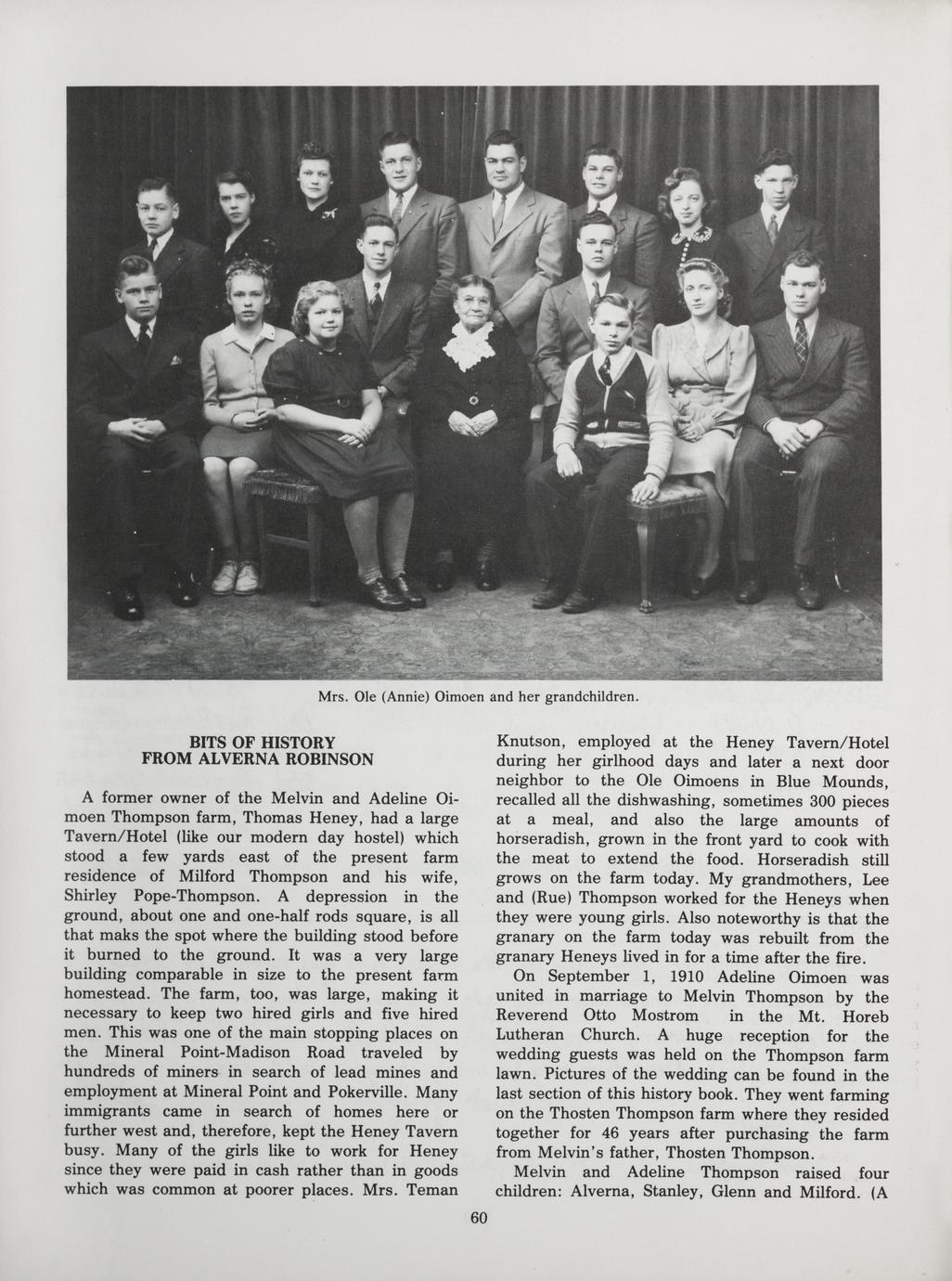 Mrs. Ole (Annie) Oimoen and her grandchildren.

BITS OF HISTORY
FROM ALVERNA ROBINSON

A former owner of the Melvin and Adeline Oimoen Thompson farm, Thomas Heney, had a large Tavern/Hotel (like our modern day hostel) which stood a few yards east of the present farm residence of Milford Thompson and his wife, Shirley Pope-Thompson. A depression in the ground, about one and one-half rods square, is all that maks the spot where the building stood before it burned to the ground. It was a very large building comparable in size to the present farm homestead. The farm, too, was large, making it necessary to keep two hired girls and five hired men. This was one of the main stopping places on the Mineral Point-Madison Road traveled by hundreds of miners in search of lead mines and employment at Mineral Point and Pokerville. Many immigrants came in search of homes here or further west and, therefore, kept the Heney Tavern busy. Many of the girls like to work for Heney since they were paid in cash rather than in goods which was common at poorer places. Mrs. Teman Knutson, employed at the Heney Tavern/Hotel during her girlhood days and later a next door neighbor to the Ole Oimoens in Blue Mounds, recalled all the dishwashing, sometimes 300 pieces at a meal, and also the large amounts of horseradish, grown in the front yard to cook with the meat to extend the food. Horseradish still grows on the farm today. My grandmothers, Lee and (Rue) Thompson worked for the Heneys when they were young girls. Also noteworthy is that the granary on the farm today was rebuilt from the granary Heneys lived in for a time after the fire.

On September 1, 1910 Adeline Oimoen was united in marriage to Melvin Thompson by the Reverend Otto Mostrom in the Mt. Horeb Lutheran Church. A huge reception for the wedding guests was held on the Thompson farm lawn. Pictures of the wedding can be found in the last section of this history book. They went farming on the Thosten Thompson farm where they resided together for 46 years after purchasing the farm from Melvin's father, Thosten Thompson.

Melvin and Adeline Thompson raised four children: Alverna, Stanley, Glenn and Milford. (A

60